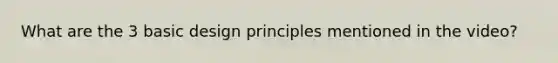 What are the 3 basic design principles mentioned in the video?